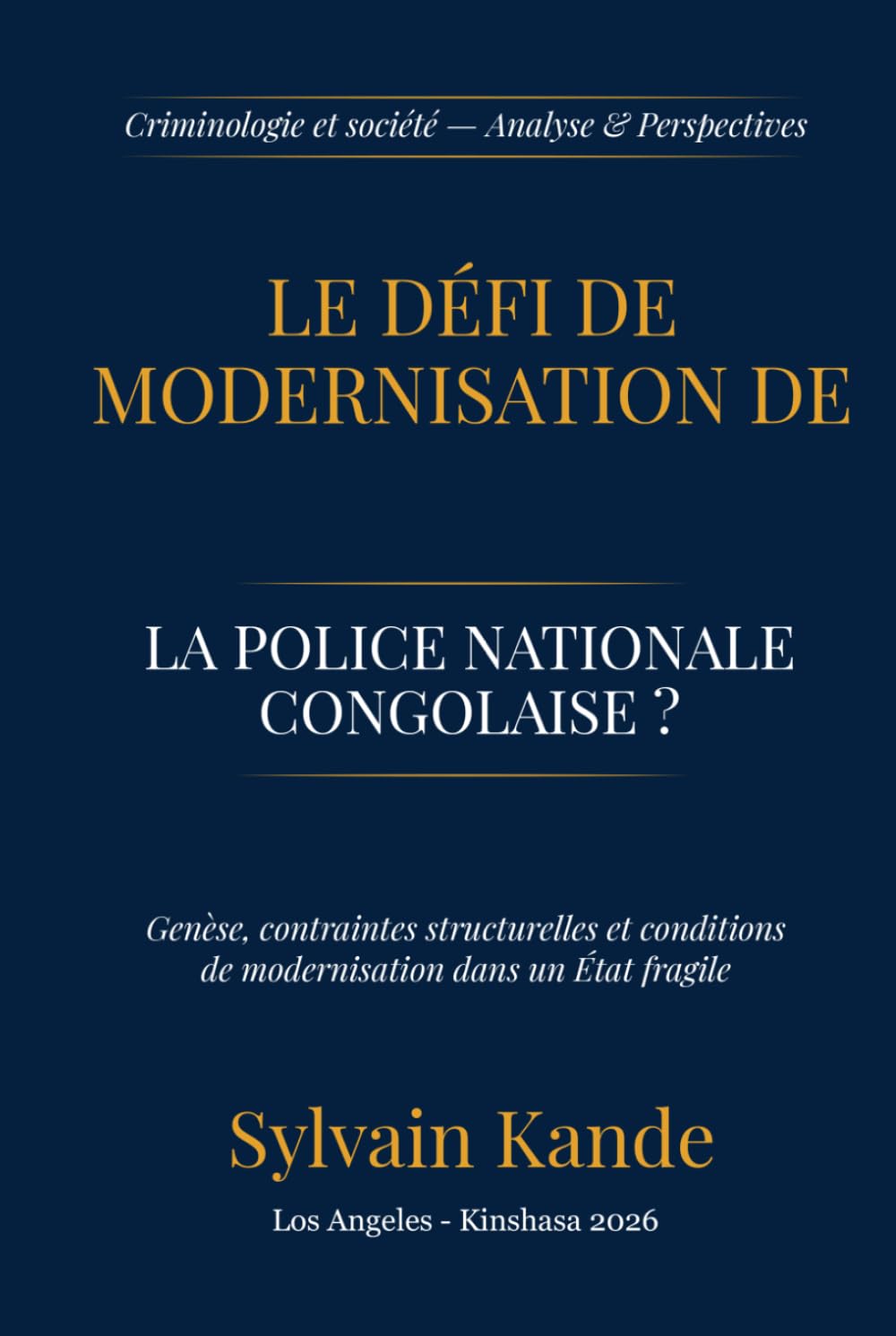 Criminologie et société — Analyse & Perspectives

LE DÉFI DE MODERNISATION DE

LA POLICE NATIONALE CONGOLAISE ?

Genèse, contraintes structurelles et conditions de modernisation dans un État fragile

Sylvain Kande

Los Angeles - Kinshasa 2026